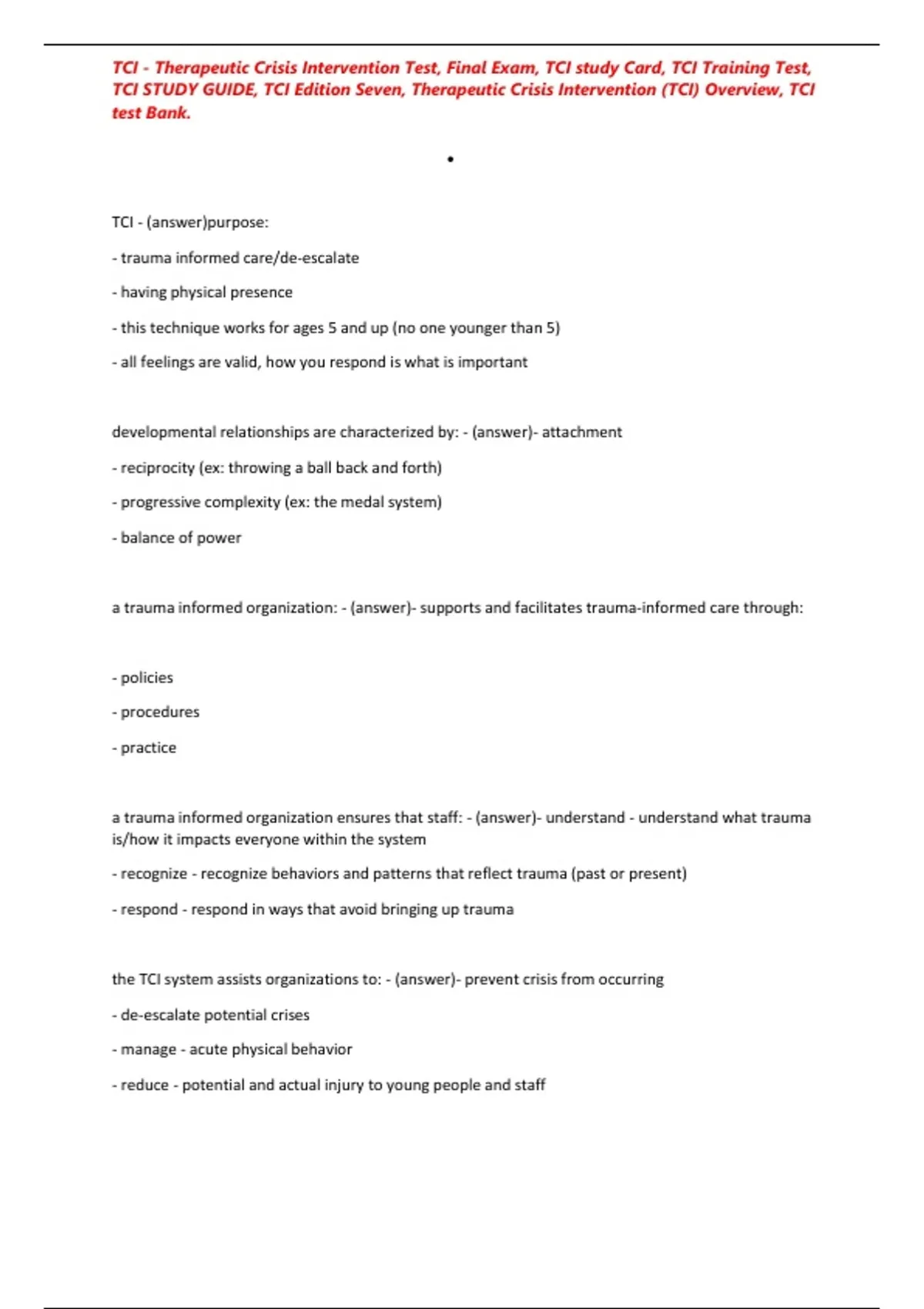 TCI - Therapeutic Crisis Intervention Test, Final Exam, TCI study Card, TCI Training Test, TCI STUDY GUIDE, TCI Edition Seven, Therapeutic Crisis Intervention (TCI) Overview, TCI test Bank.

•

TCI - (answer)purpose:

- trauma informed care/de-escalate

- having physical presence

- this technique works for ages 5 and up (no one younger than 5)

- all feelings are valid, how you respond is what is important

developmental relationships are characterized by: - (answer)- attachment

- reciprocity (ex: throwing a ball back and forth)

- progressive complexity (ex: the medal system)

- balance of power

a trauma informed organization: - (answer)- supports and facilitates trauma-informed care through:

- policies

- procedures

- practice

a trauma informed organization ensures that staff: - (answer)- understand - understand what trauma is/how it impacts everyone within the system

- recognize - recognize behaviors and patterns that reflect trauma (past or present)

- respond - respond in ways that avoid bringing up trauma

the TCI system assists organizations to: - (answer)- prevent crisis from occurring

- de-escalate potential crises

- manage - acute physical behavior

- reduce - potential and actual injury to young people and staff